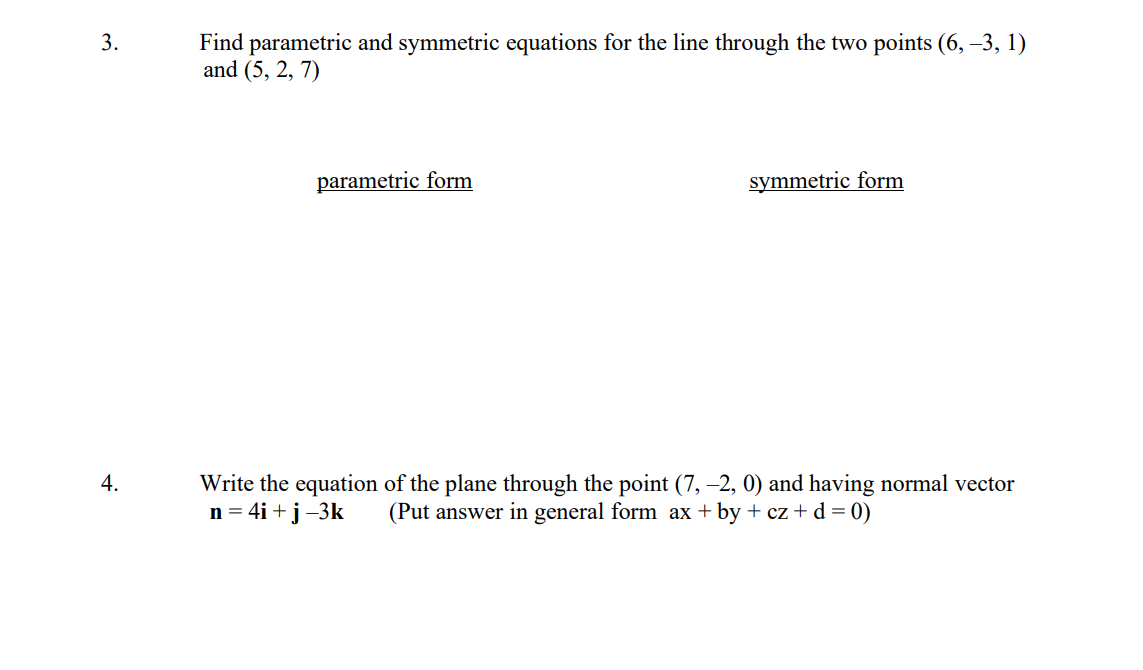 3. Find parametric and symmetric equations for the line through the two points $(6, -3, 1)$ and $(5, 2, 7)$

parametric form

symmetric form

4. Write the equation of the plane through the point $(7, -2, 0)$ and having normal vector $\mathbf{n} = 4\mathbf{i} + \mathbf{j} - 3\mathbf{k}$ (Put answer in general form $ax + by + cz + d = 0$)